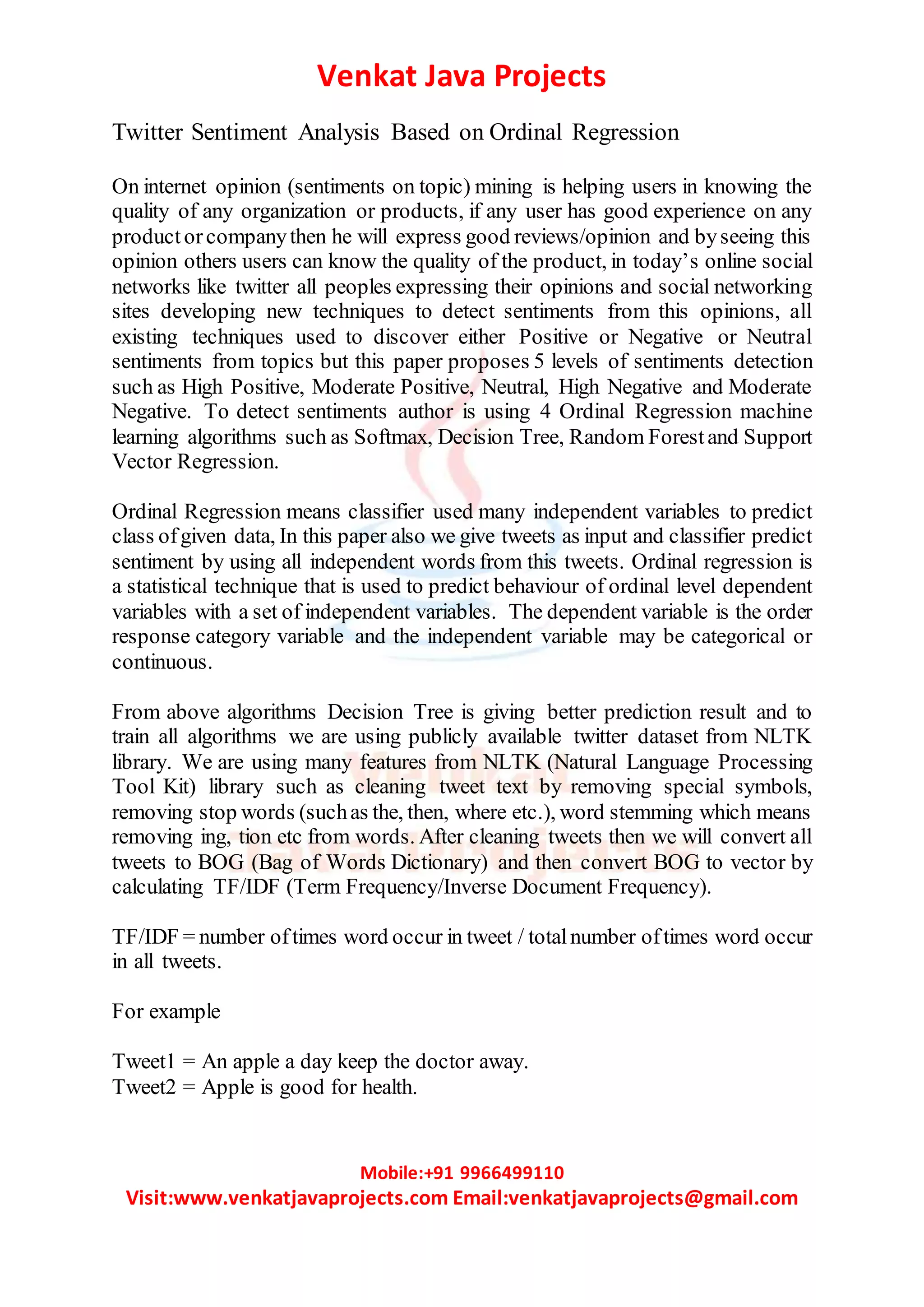 Venkat Java Projects

Twitter Sentiment Analysis Based on Ordinal Regression

On internet opinion (sentiments on topic) mining is helping users in knowing the quality of any organization or products, if any user has good experience on any product or company then he will express good reviews/opinion and by seeing this opinion others users can know the quality of the product, in today's online social networks like twitter all peoples expressing their opinions and social networking sites developing new techniques to detect sentiments from this opinions, all existing techniques used to discover either Positive or Negative or Neutral sentiments from topics but this paper proposes 5 levels of sentiments detection such as High Positive, Moderate Positive, Neutral, High Negative and Moderate Negative. To detect sentiments author is using 4 Ordinal Regression machine learning algorithms such as Softmax, Decision Tree, Random Forest and Support Vector Regression.

Ordinal Regression means classifier used many independent variables to predict class of given data, In this paper also we give tweets as input and classifier predict sentiment by using all independent words from this tweets. Ordinal regression is a statistical technique that is used to predict behaviour of ordinal level dependent variables with a set of independent variables. The dependent variable is the order response category variable and the independent variable may be categorical or continuous.

From above algorithms Decision Tree is giving better prediction result and to train all algorithms we are using publicly available twitter dataset from NLTK library. We are using many features from NLTK (Natural Language Processing Tool Kit) library such as cleaning tweet text by removing special symbols, removing stop words (such as the, then, where etc.), word stemming which means removing ing, tion etc from words. After cleaning tweets then we will convert all tweets to BOG (Bag of Words Dictionary) and then convert BOG to vector by calculating TF/IDF (Term Frequency/Inverse Document Frequency).

TF/IDF = number of times word occur in tweet / total number of times word occur in all tweets.

For example

Tweet1 = An apple a day keep the doctor away.
Tweet2 = Apple is good for health.

Mobile:+91 9966499110
Visit:www.venkatjavaprojects.com Email:venkatjavaprojects@gmail.com